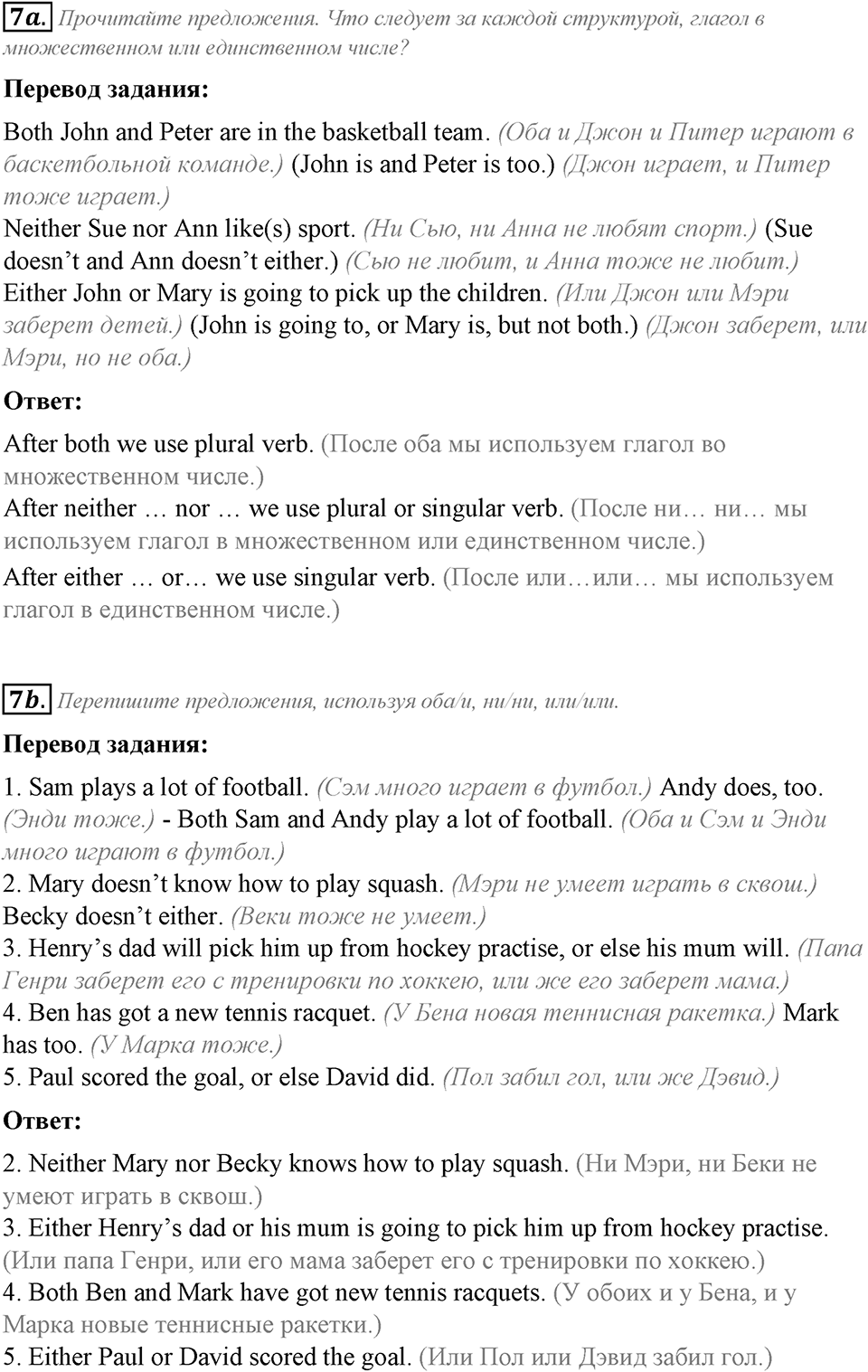 7a. Прочитайте предложения. Что следует за каждой структурой, глагол в множественном или единственном числе?

Перевод задания:

Both John and Peter are in the basketball team. (Оба и Джон и Питер играют в баскетбольной команде.) (John is and Peter is too.) (Джон играет, и Питер тоже играет.)
Neither Sue nor Ann like(s) sport. (Ни Сью, ни Анна не любят спорт.) (Sue doesn't and Ann doesn't either.) (Сью не любит, и Анна тоже не любит.)
Either John or Mary is going to pick up the children. (Или Джон или Мэри заберет детей.) (John is going to, or Mary is, but not both.) (Джон заберет, или Мэри, но не оба.)

Ответ:

After both we use plural verb. (После оба мы используем глагол во множественном числе.)
After neither … nor … we use plural or singular verb. (После ни… ни… мы используем глагол в множественном или единственном числе.)
After either … or… we use singular verb. (После или…или… мы используем глагол в единственном числе.)

7b. Перепишите предложения, используя оба/и, ни/ни, или/или.

Перевод задания:

1. Sam plays a lot of football. (Сэм много играет в футбол.) Andy does, too. (Энди тоже.) - Both Sam and Andy play a lot of football. (Оба и Сэм и Энди много играют в футбол.)
2. Mary doesn't know how to play squash. (Мэри не умеет играть в сквош.) Becky doesn't either. (Веки тоже не умеет.)
3. Henry's dad will pick him up from hockey practise, or else his mum will. (Папа Генри заберет его с тренировки по хоккею, или же его заберет мама.)
4. Ben has got a new tennis racquet. (У Бена новая теннисная ракетка.) Mark has too. (У Марка тоже.)
5. Paul scored the goal, or else David did. (Пол забил гол, или же Дэвид.)

Ответ:

2. Neither Mary nor Becky knows how to play squash. (Ни Мэри, ни Беки не умеют играть в сквош.)
3. Either Henry's dad or his mum is going to pick him up from hockey practise. (Или папа Генри, или его мама заберет его с тренировки по хоккею.)
4. Both Ben and Mark have got new tennis racquets. (У обоих и у Бена, и у Марка новые теннисные ракетки.)
5. Either Paul or David scored the goal. (Или Пол или Дэвид забил гол.)